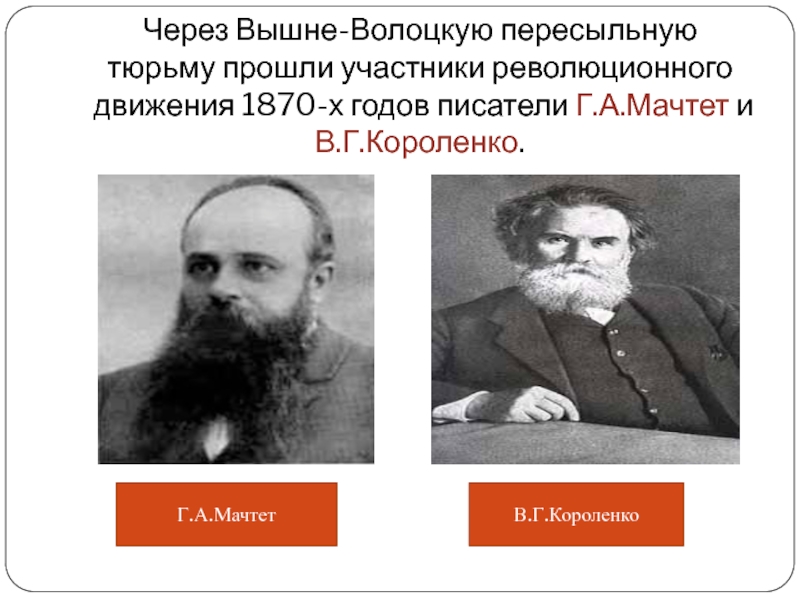 Через Вышне-Волоцкую пересыльную тюрьму прошли участники революционного движения 1870-х годов писатели Г.А.Мачтет и В.Г.Короленко.

Г.А.Мачтет

В.Г.Короленко